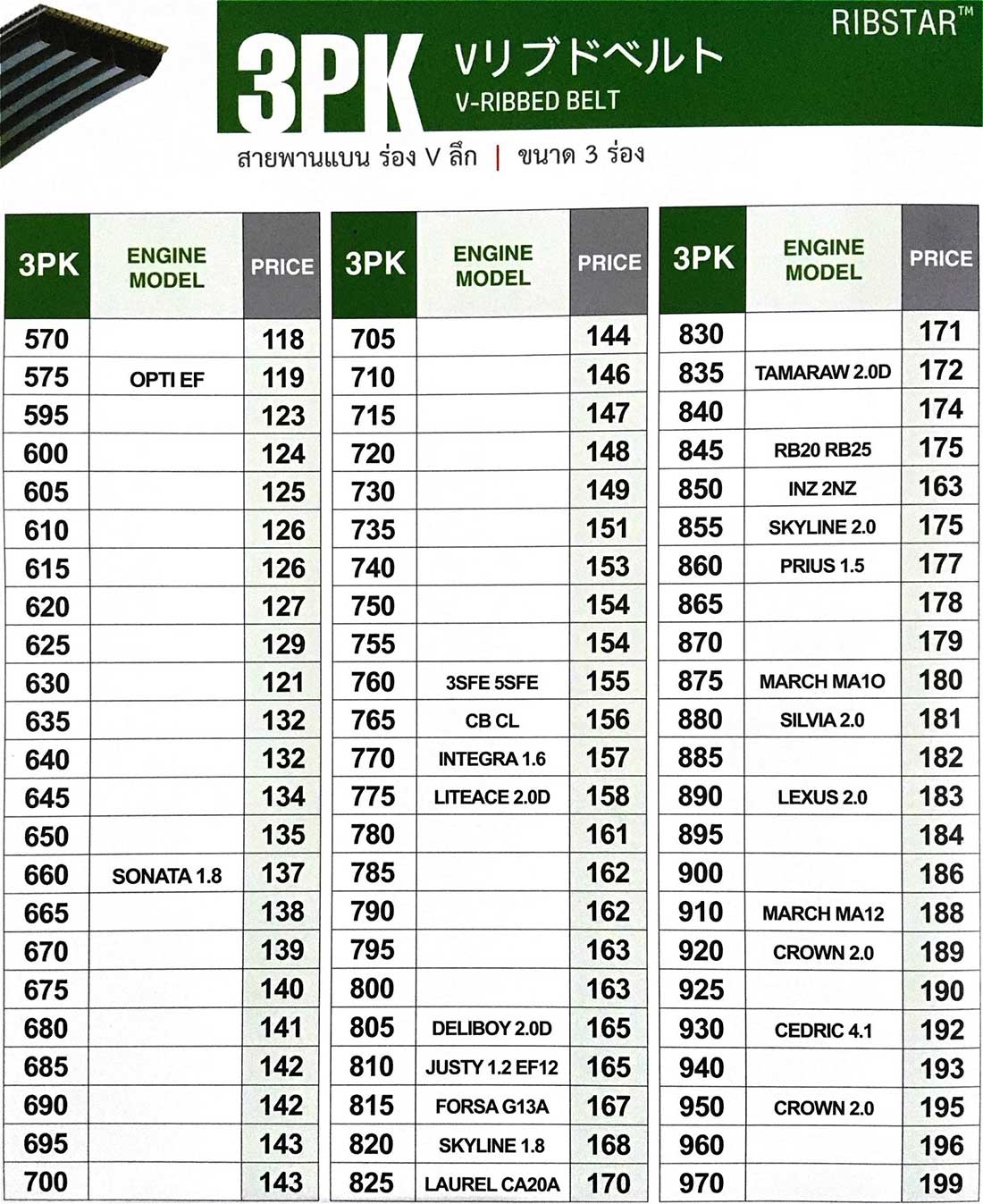 RIBSTAR™

3PK Vリブドベルト
V-RIBBED BELT

สายพานแบน ร่อง V ลึก | ขนาด 3 ร่อง

| 3PK | ENGINE MODEL | PRICE |
|---|---|---|
| 570 | | 118 |
| 575 | OPTI EF | 119 |
| 595 | | 123 |
| 600 | | 124 |
| 605 | | 125 |
| 610 | | 126 |
| 615 | | 126 |
| 620 | | 127 |
| 625 | | 129 |
| 630 | | 121 |
| 635 | | 132 |
| 640 | | 132 |
| 645 | | 134 |
| 650 | | 135 |
| 660 | SONATA 1.8 | 137 |
| 665 | | 138 |
| 670 | | 139 |
| 675 | | 140 |
| 680 | | 141 |
| 685 | | 142 |
| 690 | | 142 |
| 695 | | 143 |
| 700 | | 143 |

| 3PK | ENGINE MODEL | PRICE |
|---|---|---|
| 705 | | 144 |
| 710 | | 146 |
| 715 | | 147 |
| 720 | | 148 |
| 730 | | 149 |
| 735 | | 151 |
| 740 | | 153 |
| 750 | | 154 |
| 755 | | 154 |
| 760 | 3SFE 5SFE | 155 |
| 765 | CB CL | 156 |
| 770 | INTEGRA 1.6 | 157 |
| 775 | LITEACE 2.0D | 158 |
| 780 | | 161 |
| 785 | | 162 |
| 790 | | 162 |
| 795 | | 163 |
| 800 | | 163 |
| 805 | DELIBOY 2.0D | 165 |
| 810 | JUSTY 1.2 EF12 | 165 |
| 815 | FORSA G13A | 167 |
| 820 | SKYLINE 1.8 | 168 |
| 825 | LAUREL CA20A | 170 |

| 3PK | ENGINE MODEL | PRICE |
|---|---|---|
| 830 | | 171 |
| 835 | TAMARAW 2.0D | 172 |
| 840 | | 174 |
| 845 | RB20 RB25 | 175 |
| 850 | INZ 2NZ | 163 |
| 855 | SKYLINE 2.0 | 175 |
| 860 | PRIUS 1.5 | 177 |
| 865 | | 178 |
| 870 | | 179 |
| 875 | MARCH MA1O | 180 |
| 880 | SILVIA 2.0 | 181 |
| 885 | | 182 |
| 890 | LEXUS 2.0 | 183 |
| 895 | | 184 |
| 900 | | 186 |
| 910 | MARCH MA12 | 188 |
| 920 | CROWN 2.0 | 189 |
| 925 | | 190 |
| 930 | CEDRIC 4.1 | 192 |
| 940 | | 193 |
| 950 | CROWN 2.0 | 195 |
| 960 | | 196 |
| 970 | | 199 |